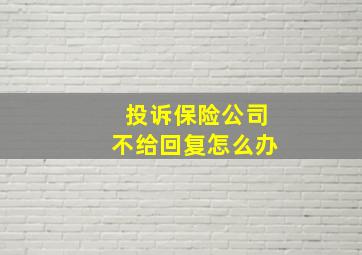 投诉保险公司
不给回复怎么办